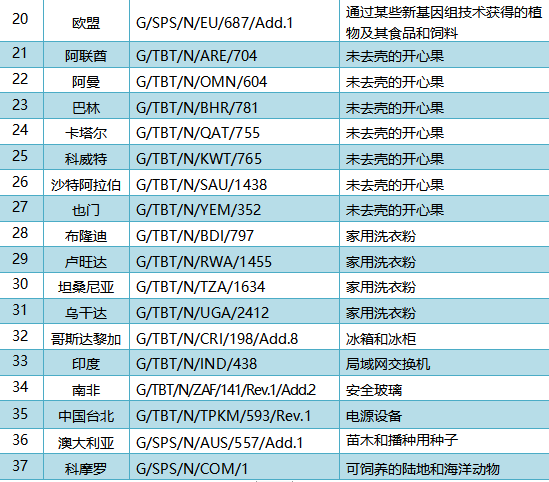 | 20 | 欧盟 | G/SPS/N/EU/687/Add.1 | 通过某些新基因组技术获得的植物及其食品和饲料 |
|---|---|---|---|
| 21 | 阿联酋 | G/TBT/N/ARE/704 | 未去壳的开心果 |
| 22 | 阿曼 | G/TBT/N/OMN/604 | 未去壳的开心果 |
| 23 | 巴林 | G/TBT/N/BHR/781 | 未去壳的开心果 |
| 24 | 卡塔尔 | G/TBT/N/QAT/755 | 未去壳的开心果 |
| 25 | 科威特 | G/TBT/N/KWT/765 | 未去壳的开心果 |
| 26 | 沙特阿拉伯 | G/TBT/N/SAU/1438 | 未去壳的开心果 |
| 27 | 也门 | G/TBT/N/YEM/352 | 未去壳的开心果 |
| 28 | 布隆迪 | G/TBT/N/BDI/797 | 家用洗衣粉 |
| 29 | 卢旺达 | G/TBT/N/RWA/1455 | 家用洗衣粉 |
| 30 | 坦桑尼亚 | G/TBT/N/TZA/1634 | 家用洗衣粉 |
| 31 | 乌干达 | G/TBT/N/UGA/2412 | 家用洗衣粉 |
| 32 | 哥斯达黎加 | G/TBT/N/CRI/198/Add.8 | 冰箱和冰柜 |
| 33 | 印度 | G/TBT/N/IND/438 | 局域网交换机 |
| 34 | 南非 | G/TBT/N/ZAF/141/Rev.1/Add.2 | 安全玻璃 |
| 35 | 中国台北 | G/TBT/N/TPKM/593/Rev.1 | 电源设备 |
| 36 | 澳大利亚 | G/SPS/N/AUS/557/Add.1 | 苗木和播种用种子 |
| 37 | 科摩罗 | G/SPS/N/COM/1 | 可饲养的陆地和海洋动物 |